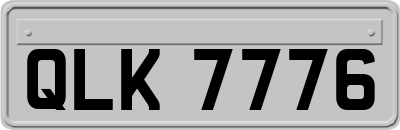 QLK 7776